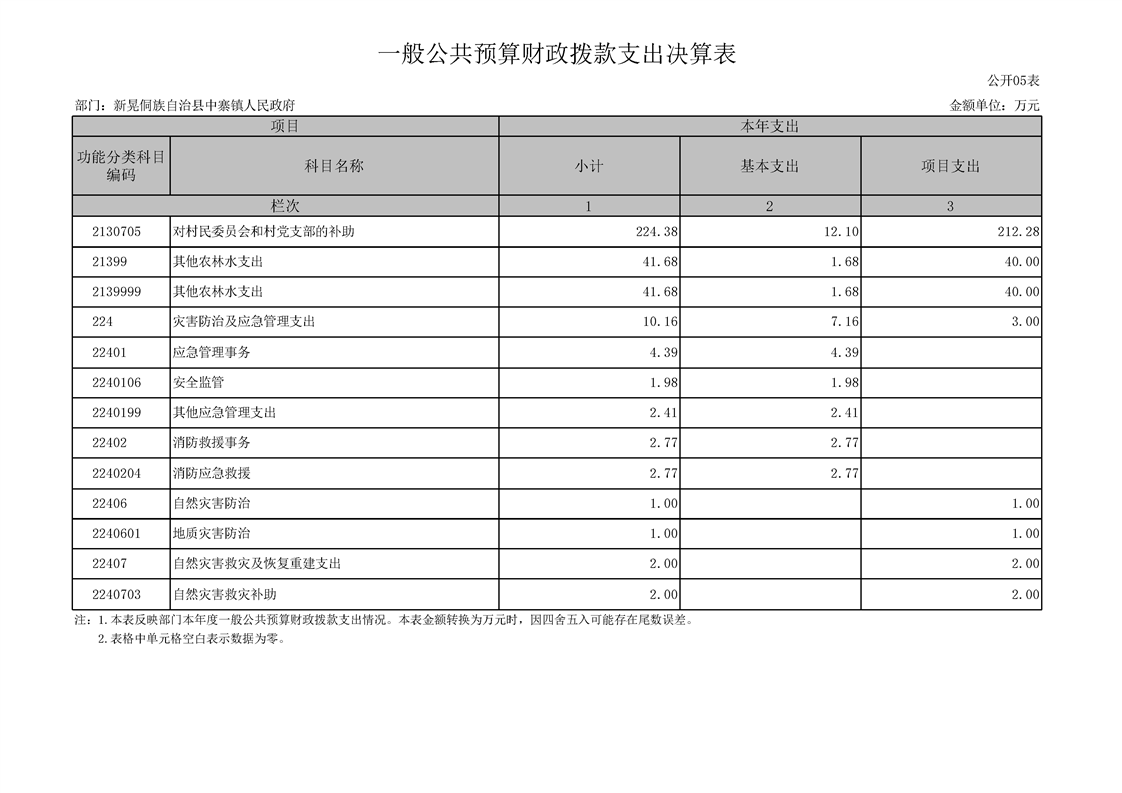 一般公共预算财政拨款支出决算表

公开05表

部门：新晃侗族自治县中寨镇人民政府

金额单位：万元

| 项目 | | 本年支出 | | |
|---|---|---|---|---|
| 功能分类科目编码 | 科目名称 | 小计 | 基本支出 | 项目支出 |
| 栏次 | | 1 | 2 | 3 |
| 2130705 | 对村民委员会和村党支部的补助 | 224.38 | 12.10 | 212.28 |
| 21399 | 其他农林水支出 | 41.68 | 1.68 | 40.00 |
| 2139999 | 其他农林水支出 | 41.68 | 1.68 | 40.00 |
| 224 | 灾害防治及应急管理支出 | 10.16 | 7.16 | 3.00 |
| 22401 | 应急管理事务 | 4.39 | 4.39 | |
| 2240106 | 安全监管 | 1.98 | 1.98 | |
| 2240199 | 其他应急管理支出 | 2.41 | 2.41 | |
| 22402 | 消防救援事务 | 2.77 | 2.77 | |
| 2240204 | 消防应急救援 | 2.77 | 2.77 | |
| 22406 | 自然灾害防治 | 1.00 | | 1.00 |
| 2240601 | 地质灾害防治 | 1.00 | | 1.00 |
| 22407 | 自然灾害救灾及恢复重建支出 | 2.00 | | 2.00 |
| 2240703 | 自然灾害救灾补助 | 2.00 | | 2.00 |

注：1.本表反映部门本年度一般公共预算财政拨款支出情况。本表金额转换为万元时，因四舍五入可能存在尾数误差。
2.表格中单元格空白表示数据为零。